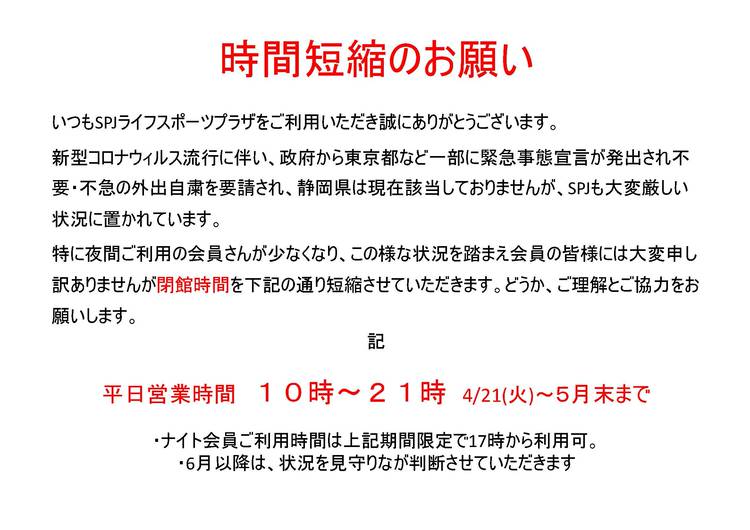 時間短縮のお願い

いつもSPJライフスポーツプラザをご利用いただき誠にありがとうございます。

新型コロナウィルス流行に伴い、政府から東京都など一部に緊急事態宣言が発出され不要・不急の外出自粛を要請され、静岡県は現在該当しておりませんが、SPJも大変厳しい状況に置かれています。

特に夜間ご利用の会員さんが少なくなり、この様な状況を踏まえ会員の皆様には大変申し訳ありませんが閉館時間を下記の通り短縮させていただきます。どうか、ご理解とご協力をお願いします。

記

平日営業時間 10時～21時 4/21(火)～5月末まで

・ナイト会員ご利用時間は上記期間限定で17時から利用可。
・6月以降は、状況を見守りなが判断させていただきます